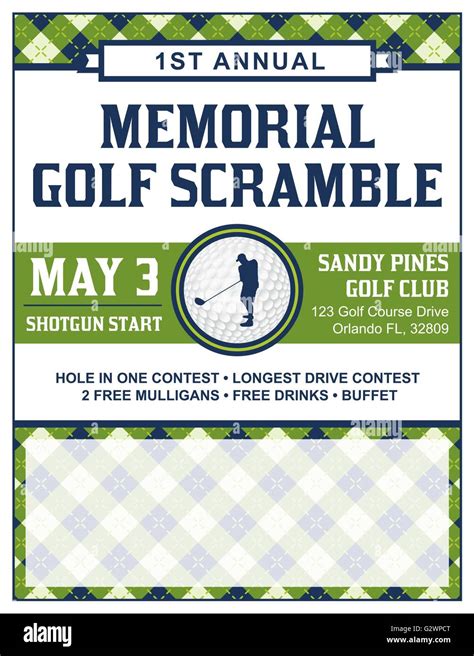 1ST ANNUAL

MEMORIAL GOLF SCRAMBLE

MAY 3
SHOTGUN START

SANDY PINES GOLF CLUB
123 Golf Course Drive
Orlando FL, 32809

HOLE IN ONE CONTEST • LONGEST DRIVE CONTEST
2 FREE MULLIGANS • FREE DRINKS • BUFFET

alamy

Image ID: G2WPCT
www.alamy.com